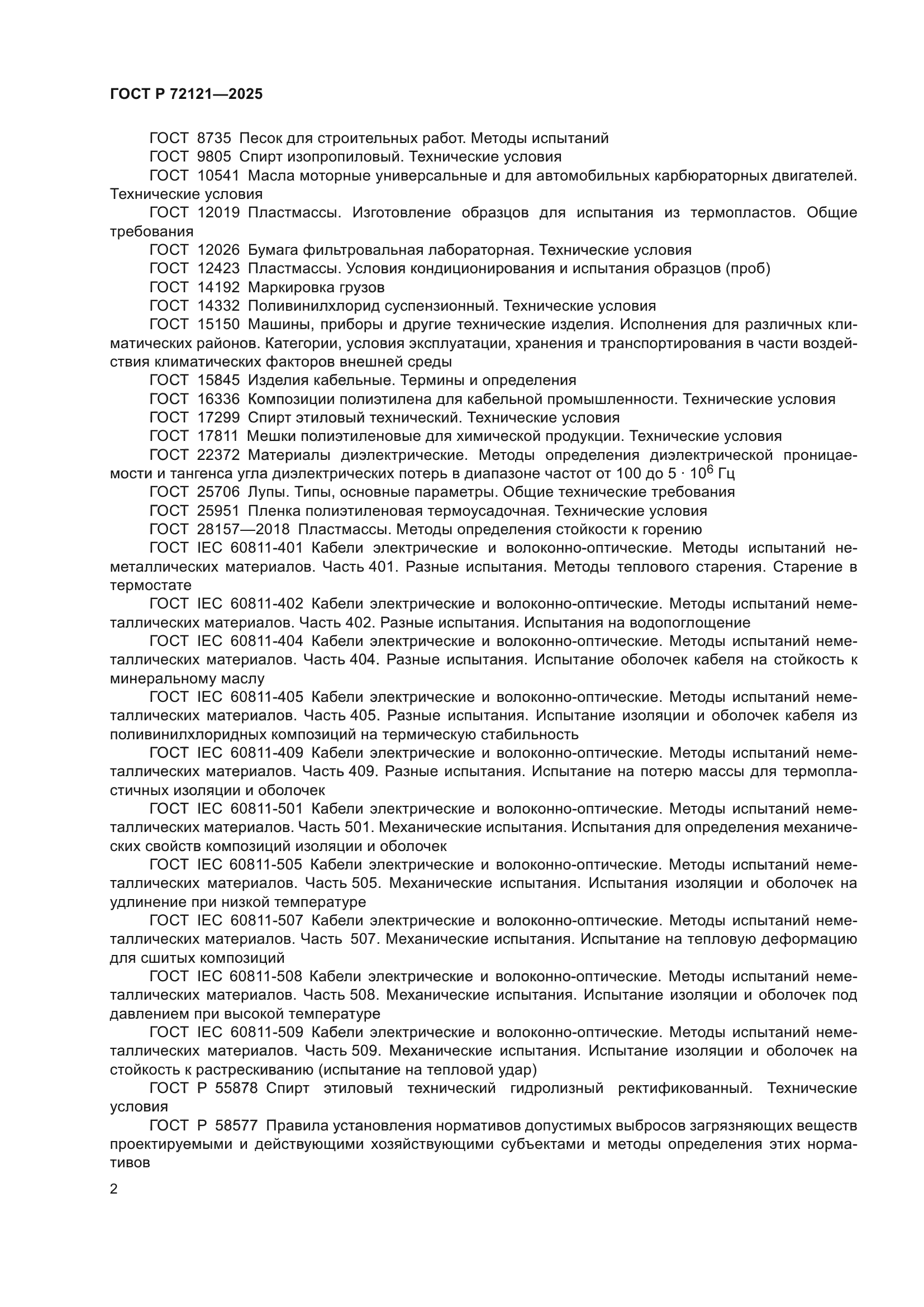 ГОСТ Р 72121—2025

ГОСТ 8735 Песок для строительных работ. Методы испытаний

ГОСТ 9805 Спирт изопропиловый. Технические условия

ГОСТ 10541 Масла моторные универсальные и для автомобильных карбюраторных двигателей. Технические условия

ГОСТ 12019 Пластмассы. Изготовление образцов для испытания из термопластов. Общие требования

ГОСТ 12026 Бумага фильтровальная лабораторная. Технические условия

ГОСТ 12423 Пластмассы. Условия кондиционирования и испытания образцов (проб)

ГОСТ 14192 Маркировка грузов

ГОСТ 14332 Поливинилхлорид суспензионный. Технические условия

ГОСТ 15150 Машины, приборы и другие технические изделия. Исполнения для различных климатических районов. Категории, условия эксплуатации, хранения и транспортирования в части воздействия климатических факторов внешней среды

ГОСТ 15845 Изделия кабельные. Термины и определения

ГОСТ 16336 Композиции полиэтилена для кабельной промышленности. Технические условия

ГОСТ 17299 Спирт этиловый технический. Технические условия

ГОСТ 17811 Мешки полиэтиленовые для химической продукции. Технические условия

ГОСТ 22372 Материалы диэлектрические. Методы определения диэлектрической проницаемости и тангенса угла диэлектрических потерь в диапазоне частот от 100 до $5 \cdot 10^6$ Гц

ГОСТ 25706 Лупы. Типы, основные параметры. Общие технические требования

ГОСТ 25951 Пленка полиэтиленовая термоусадочная. Технические условия

ГОСТ 28157—2018 Пластмассы. Методы определения стойкости к горению

ГОСТ IEC 60811-401 Кабели электрические и волоконно-оптические. Методы испытаний неметаллических материалов. Часть 401. Разные испытания. Методы теплового старения. Старение в термостате

ГОСТ IEC 60811-402 Кабели электрические и волоконно-оптические. Методы испытаний неметаллических материалов. Часть 402. Разные испытания. Испытания на водопоглощение

ГОСТ IEC 60811-404 Кабели электрические и волоконно-оптические. Методы испытаний неметаллических материалов. Часть 404. Разные испытания. Испытание оболочек кабеля на стойкость к минеральному маслу

ГОСТ IEC 60811-405 Кабели электрические и волоконно-оптические. Методы испытаний неметаллических материалов. Часть 405. Разные испытания. Испытание изоляции и оболочек кабеля из поливинилхлоридных композиций на термическую стабильность

ГОСТ IEC 60811-409 Кабели электрические и волоконно-оптические. Методы испытаний неметаллических материалов. Часть 409. Разные испытания. Испытание на потерю массы для термопластичных изоляции и оболочек

ГОСТ IEC 60811-501 Кабели электрические и волоконно-оптические. Методы испытаний неметаллических материалов. Часть 501. Механические испытания. Испытания для определения механических свойств композиций изоляции и оболочек

ГОСТ IEC 60811-505 Кабели электрические и волоконно-оптические. Методы испытаний неметаллических материалов. Часть 505. Механические испытания. Испытания изоляции и оболочек на удлинение при низкой температуре

ГОСТ IEC 60811-507 Кабели электрические и волоконно-оптические. Методы испытаний неметаллических материалов. Часть 507. Механические испытания. Испытание на тепловую деформацию для сшитых композиций

ГОСТ IEC 60811-508 Кабели электрические и волоконно-оптические. Методы испытаний неметаллических материалов. Часть 508. Механические испытания. Испытание изоляции и оболочек под давлением при высокой температуре

ГОСТ IEC 60811-509 Кабели электрические и волоконно-оптические. Методы испытаний неметаллических материалов. Часть 509. Механические испытания. Испытание изоляции и оболочек на стойкость к растрескиванию (испытание на тепловой удар)

ГОСТ Р 55878 Спирт этиловый технический гидролизный ректификованный. Технические условия

ГОСТ Р 58577 Правила установления нормативов допустимых выбросов загрязняющих веществ проектируемыми и действующими хозяйствующими субъектами и методы определения этих нормативов

2